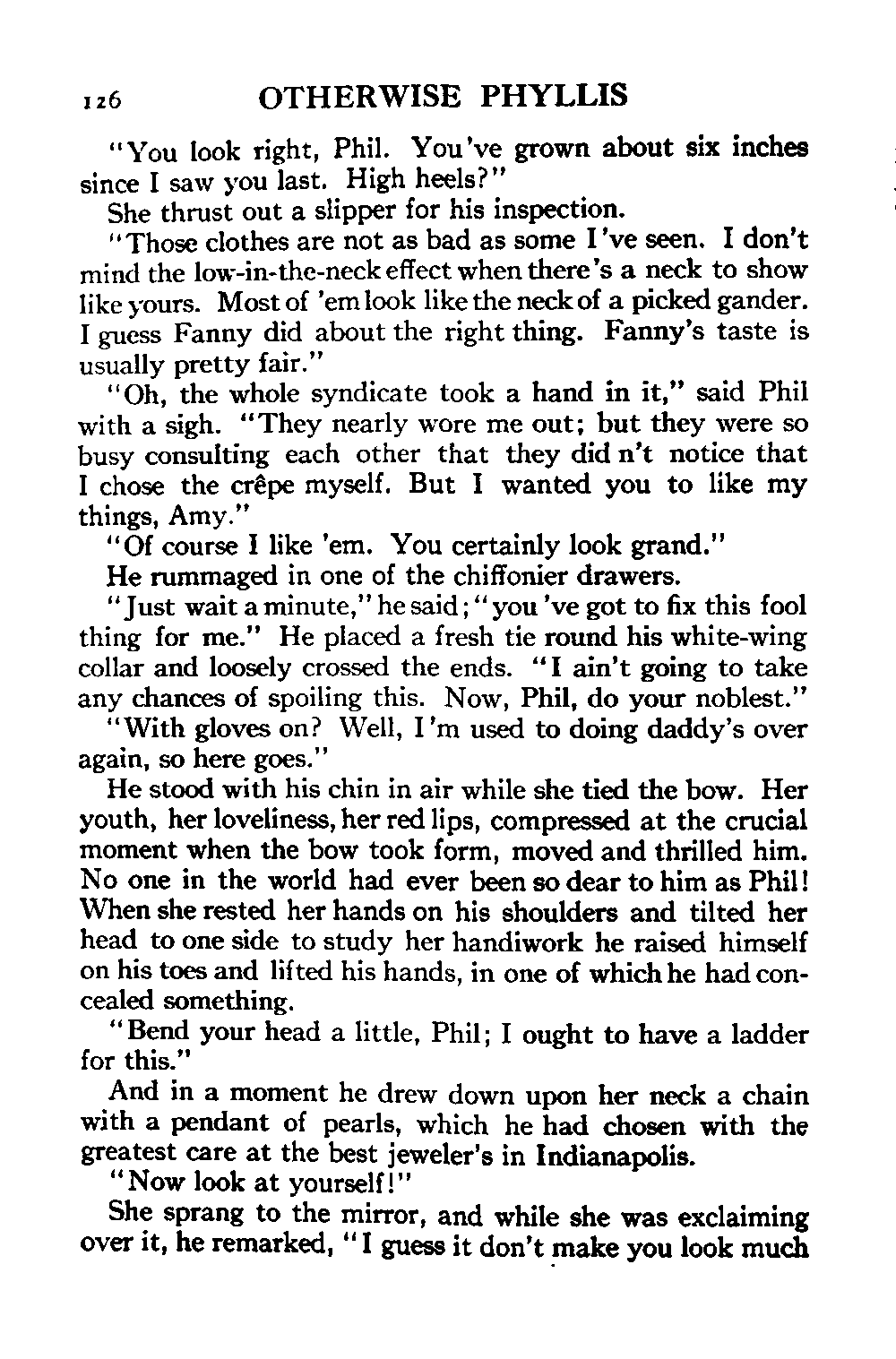 126 OTHERWISE PHYLLIS

"You look right, Phil. You've grown about six inches since I saw you last. High heels?"

She thrust out a slipper for his inspection.

"Those clothes are not as bad as some I've seen. I don't mind the low-in-the-neck effect when there's a neck to show like yours. Most of 'em look like the neck of a picked gander. I guess Fanny did about the right thing. Fanny's taste is usually pretty fair."

"Oh, the whole syndicate took a hand in it," said Phil with a sigh. "They nearly wore me out; but they were so busy consulting each other that they did n't notice that I chose the crêpe myself. But I wanted you to like my things, Amy."

"Of course I like 'em. You certainly look grand."

He rummaged in one of the chiffonier drawers.

"Just wait a minute," he said; "you 've got to fix this fool thing for me." He placed a fresh tie round his white-wing collar and loosely crossed the ends. "I ain't going to take any chances of spoiling this. Now, Phil, do your noblest."

"With gloves on? Well, I'm used to doing daddy's over again, so here goes."

He stood with his chin in air while she tied the bow. Her youth, her loveliness, her red lips, compressed at the crucial moment when the bow took form, moved and thrilled him. No one in the world had ever been so dear to him as Phil! When she rested her hands on his shoulders and tilted her head to one side to study her handiwork he raised himself on his toes and lifted his hands, in one of which he had concealed something.

"Bend your head a little, Phil; I ought to have a ladder for this."

And in a moment he drew down upon her neck a chain with a pendant of pearls, which he had chosen with the greatest care at the best jeweler's in Indianapolis.

"Now look at yourself!"

She sprang to the mirror, and while she was exclaiming over it, he remarked, "I guess it don't make you look much